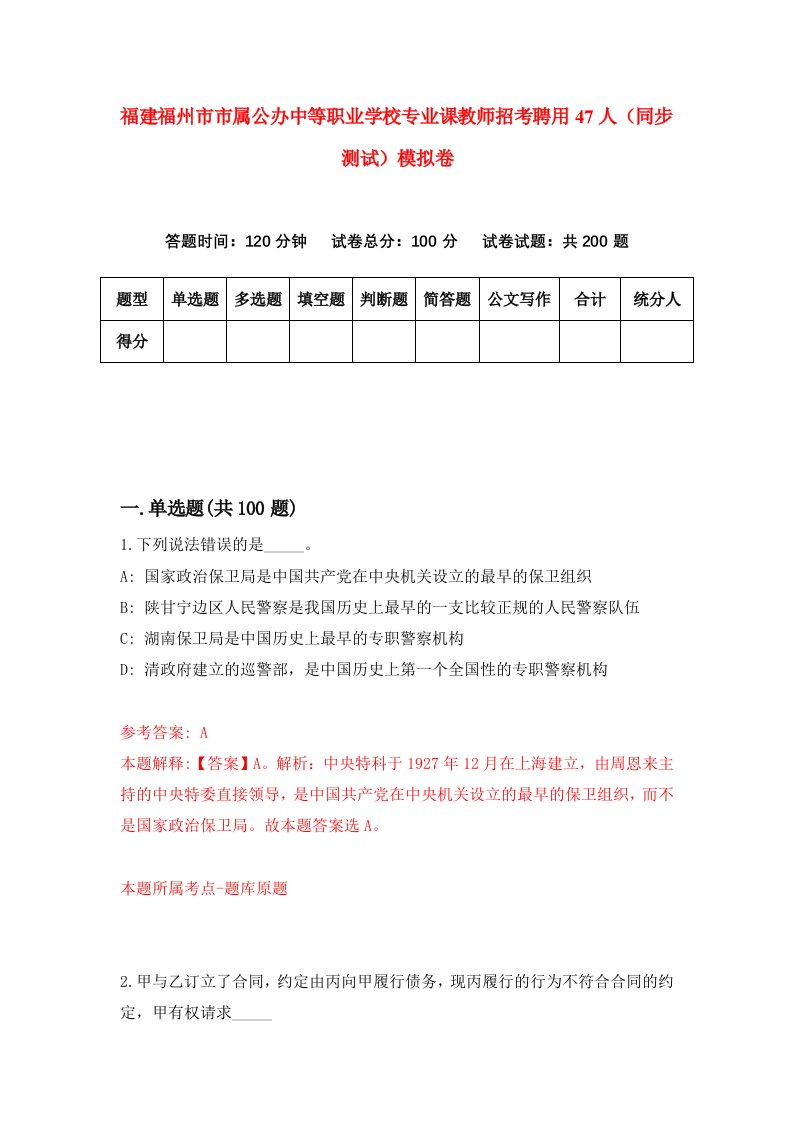 福建福州市市属公办中等职业学校专业课教师招考聘用47人（同步测试）模拟卷

答题时间：120分钟　试卷总分：100分　试卷试题：共200题

| 题型 | 单选题 | 多选题 | 填空题 | 判断题 | 简答题 | 公文写作 | 合计 | 统分人 |
|---|---|---|---|---|---|---|---|---|
| 得分 | | | | | | | | |

一.单选题(共100题)

1.下列说法错误的是_____。
A: 国家政治保卫局是中国共产党在中央机关设立的最早的保卫组织
B: 陕甘宁边区人民警察是我国历史上最早的一支比较正规的人民警察队伍
C: 湖南保卫局是中国历史上最早的专职警察机构
D: 清政府建立的巡警部，是中国历史上第一个全国性的专职警察机构

参考答案: A
本题解释:【答案】A。解析：中央特科于1927年12月在上海建立，由周恩来主持的中央特委直接领导，是中国共产党在中央机关设立的最早的保卫组织，而不是国家政治保卫局。故本题答案选A。

本题所属考点-题库原题

2.甲与乙订立了合同，约定由丙向甲履行债务，现丙履行的行为不符合合同的约定，甲有权请求_____